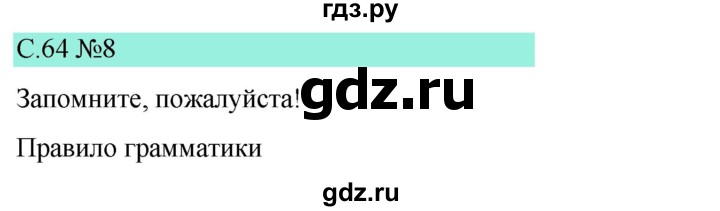 гдз.ру

С.64 №8

Запомните, пожалуйста! gdz.ru

Правило грамматики

gdz.ru